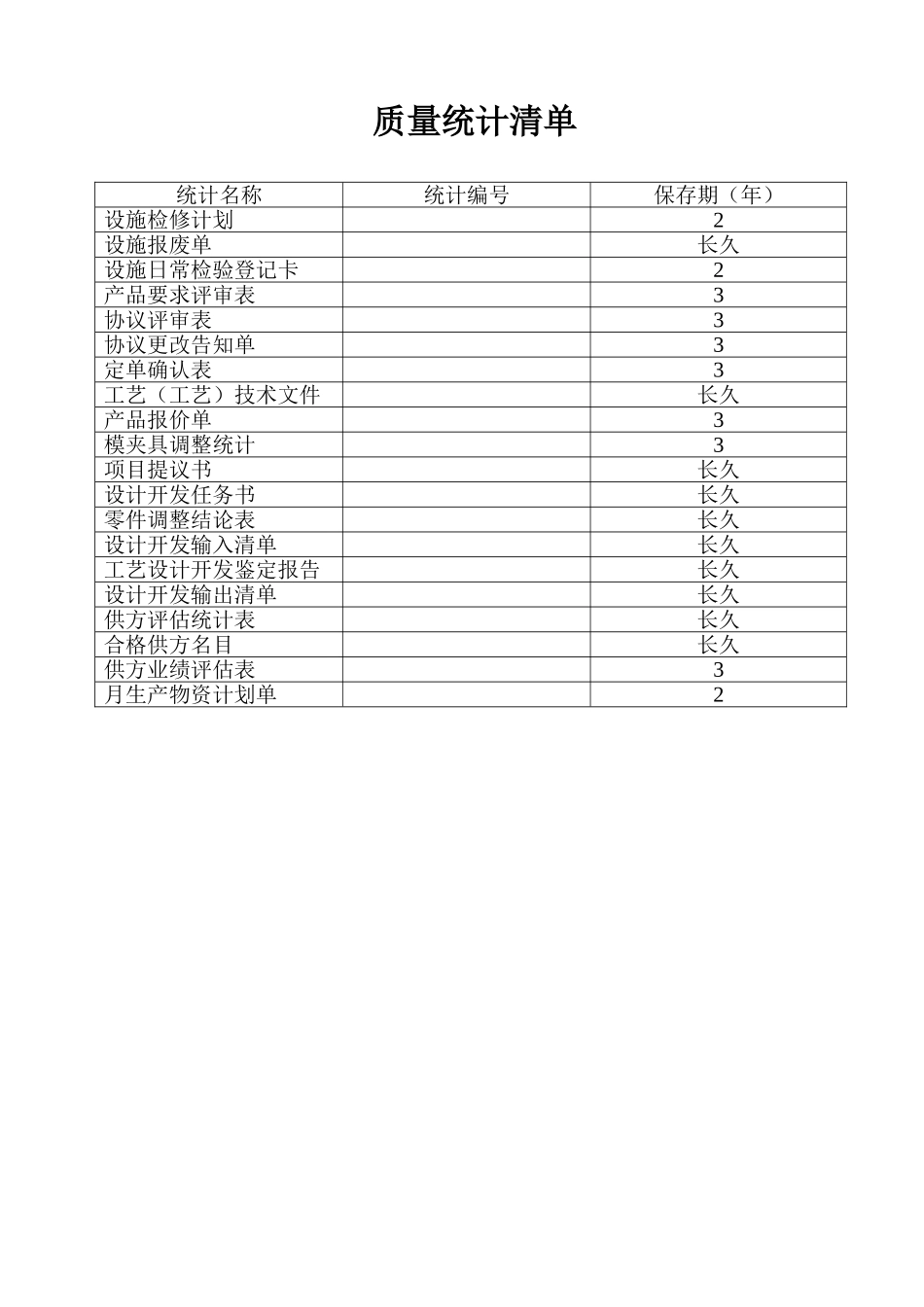 质量统计清单

| 统计名称 | 统计编号 | 保存期（年） |
|---|---|---|
| 设施检修计划 | | 2 |
| 设施报废单 | | 长久 |
| 设施日常检验登记卡 | | 2 |
| 产品要求评审表 | | 3 |
| 协议评审表 | | 3 |
| 协议更改告知单 | | 3 |
| 定单确认表 | | 3 |
| 工艺（工艺）技术文件 | | 长久 |
| 产品报价单 | | 3 |
| 模夹具调整统计 | | 3 |
| 项目提议书 | | 长久 |
| 设计开发任务书 | | 长久 |
| 零件调整结论表 | | 长久 |
| 设计开发输入清单 | | 长久 |
| 工艺设计开发鉴定报告 | | 长久 |
| 设计开发输出清单 | | 长久 |
| 供方评估统计表 | | 长久 |
| 合格供方名目 | | 长久 |
| 供方业绩评估表 | | 3 |
| 月生产物资计划单 | | 2 |